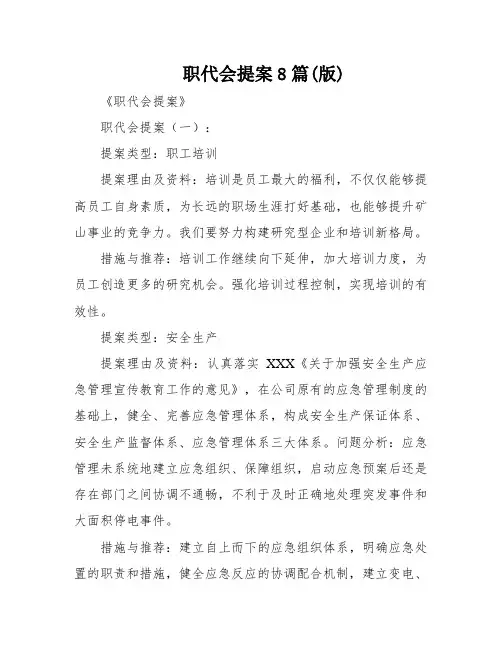 职代会提案8篇(版)

《职代会提案》

职代会提案（一）：

提案类型：职工培训

提案理由及资料：培训是员工最大的福利，不仅仅能够提高员工自身素质，为长远的职场生涯打好基础，也能够提升矿山事业的竞争力。我们要努力构建研究型企业和培训新格局。

措施与推荐：培训工作继续向下延伸，加大培训力度，为员工创造更多的研究机会。强化培训过程控制，实现培训的有效性。

提案类型：安全生产

提案理由及资料：认真落实 XXX《关于加强安全生产应急管理宣传教育工作的意见》，在公司原有的应急管理制度的基础上，健全、完善应急管理体系，构成安全生产保证体系、安全生产监督体系、应急管理体系三大体系。问题分析：应急管理未系统地建立应急组织、保障组织，启动应急预案后还是存在部门之间协调不通畅，不利于及时正确地处理突发事件和大面积停电事件。

措施与推荐：建立自上而下的应急组织体系，明确应急处置的职责和措施，健全应急反应的协调配合机制，建立变电、